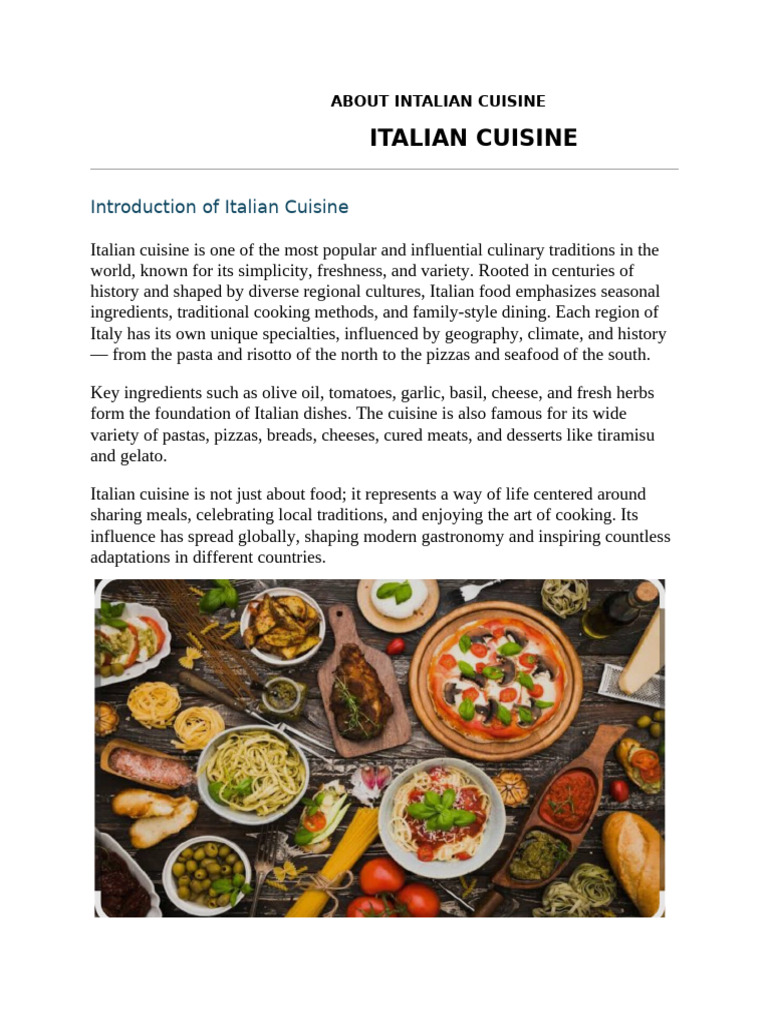 ABOUT INTALIAN CUISINE

ITALIAN CUISINE

Introduction of Italian Cuisine

Italian cuisine is one of the most popular and influential culinary traditions in the world, known for its simplicity, freshness, and variety. Rooted in centuries of history and shaped by diverse regional cultures, Italian food emphasizes seasonal ingredients, traditional cooking methods, and family-style dining. Each region of Italy has its own unique specialties, influenced by geography, climate, and history — from the pasta and risotto of the north to the pizzas and seafood of the south.

Key ingredients such as olive oil, tomatoes, garlic, basil, cheese, and fresh herbs form the foundation of Italian dishes. The cuisine is also famous for its wide variety of pastas, pizzas, breads, cheeses, cured meats, and desserts like tiramisu and gelato.

Italian cuisine is not just about food; it represents a way of life centered around sharing meals, celebrating local traditions, and enjoying the art of cooking. Its influence has spread globally, shaping modern gastronomy and inspiring countless adaptations in different countries.